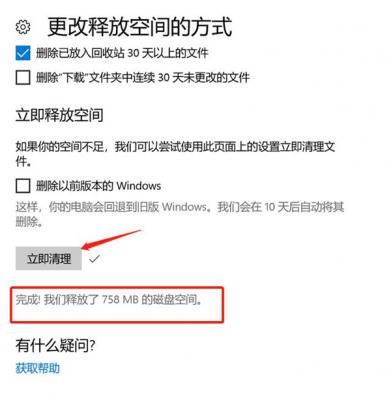 更改释放空间的方式

删除已放入回收站 30 天以上的文件

删除"下载"文件夹中连续 30 天未更改的文件

立即释放空间

如果你的空间不足，我们可以尝试使用此页面上的设置立即清理文件。

删除以前版本的 Windows

这样，你的电脑会回退到旧版 Windows。我们会在 10 天后自动将其删除。

立即清理

完成! 我们释放了 758 MB 的磁盘空间。

有什么疑问?

获取帮助